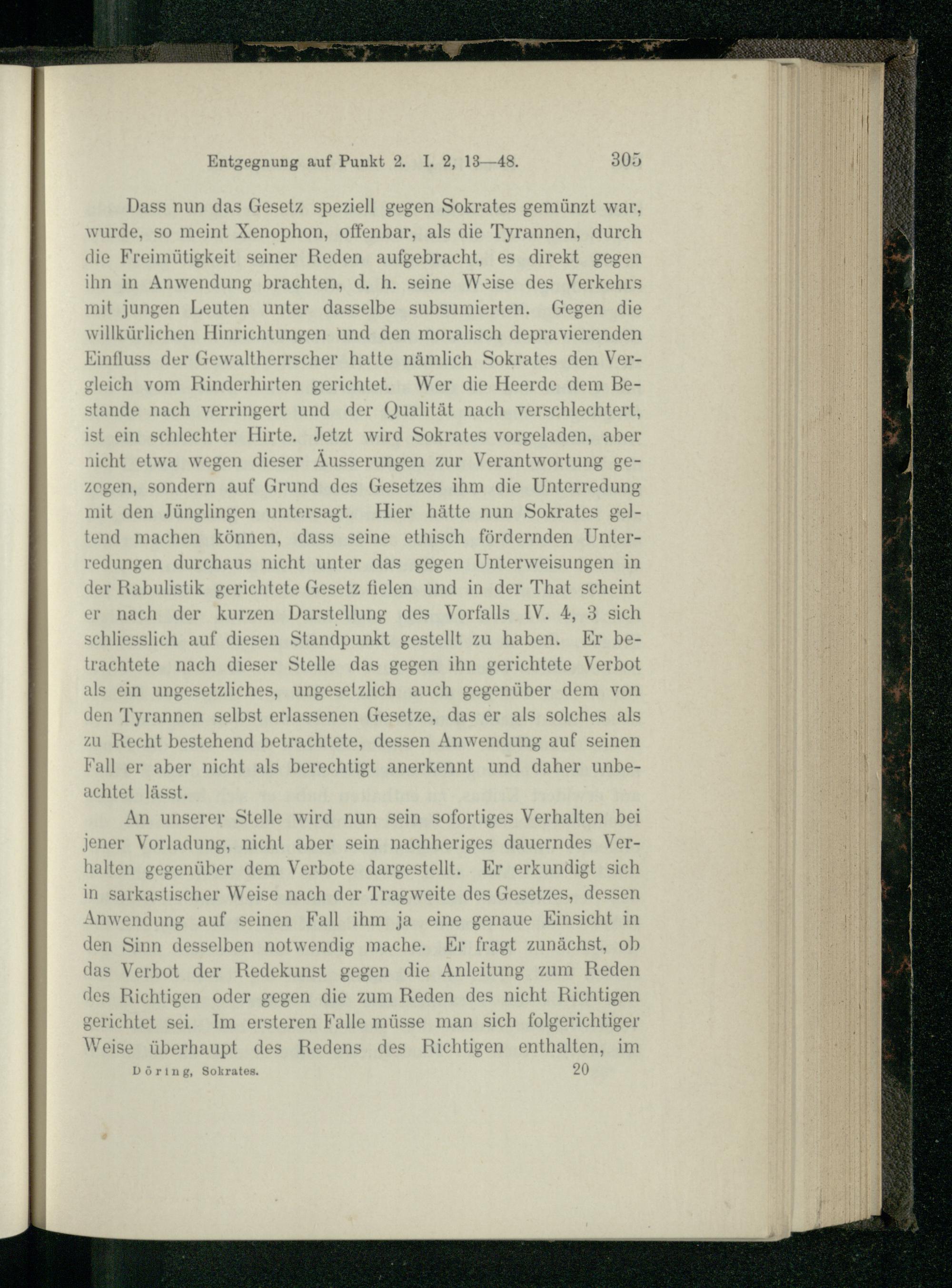 Entgegnung auf Punkt 2. I. 2, 13—48. 305

Dass nun das Gesetz speziell gegen Sokrates gemünzt war, wurde, so meint Xenophon, offenbar, als die Tyrannen, durch die Freimütigkeit seiner Reden aufgebracht, es direkt gegen ihn in Anwendung brachten, d. h. seine Weise des Verkehrs mit jungen Leuten unter dasselbe subsumierten. Gegen die willkürlichen Hinrichtungen und den moralisch depravierenden Einfluss der Gewaltherrscher hatte nämlich Sokrates den Vergleich vom Rinderhirten gerichtet. Wer die Heerde dem Bestande nach verringert und der Qualität nach verschlechtert, ist ein schlechter Hirte. Jetzt wird Sokrates vorgeladen, aber nicht etwa wegen dieser Äusserungen zur Verantwortung gezogen, sondern auf Grund des Gesetzes ihm die Unterredung mit den Jünglingen untersagt. Hier hätte nun Sokrates geltend machen können, dass seine ethisch fördernden Unterredungen durchaus nicht unter das gegen Unterweisungen in der Rabulistik gerichtete Gesetz fielen und in der That scheint er nach der kurzen Darstellung des Vorfalls IV. 4, 3 sich schliesslich auf diesen Standpunkt gestellt zu haben. Er betrachtete nach dieser Stelle das gegen ihn gerichtete Verbot als ein ungesetzliches, ungesetzlich auch gegenüber dem von den Tyrannen selbst erlassenen Gesetze, das er als solches als zu Recht bestehend betrachtete, dessen Anwendung auf seinen Fall er aber nicht als berechtigt anerkennt und daher unbeachtet lässt.

An unserer Stelle wird nun sein sofortiges Verhalten bei jener Vorladung, nicht aber sein nachheriges dauerndes Verhalten gegenüber dem Verbote dargestellt. Er erkundigt sich in sarkastischer Weise nach der Tragweite des Gesetzes, dessen Anwendung auf seinen Fall ihm ja eine genaue Einsicht in den Sinn desselben notwendig mache. Er fragt zunächst, ob das Verbot der Redekunst gegen die Anleitung zum Reden des Richtigen oder gegen die zum Reden des nicht Richtigen gerichtet sei. Im ersteren Falle müsse man sich folgerichtiger Weise überhaupt des Redens des Richtigen enthalten, im

Döring, Sokrates. 20